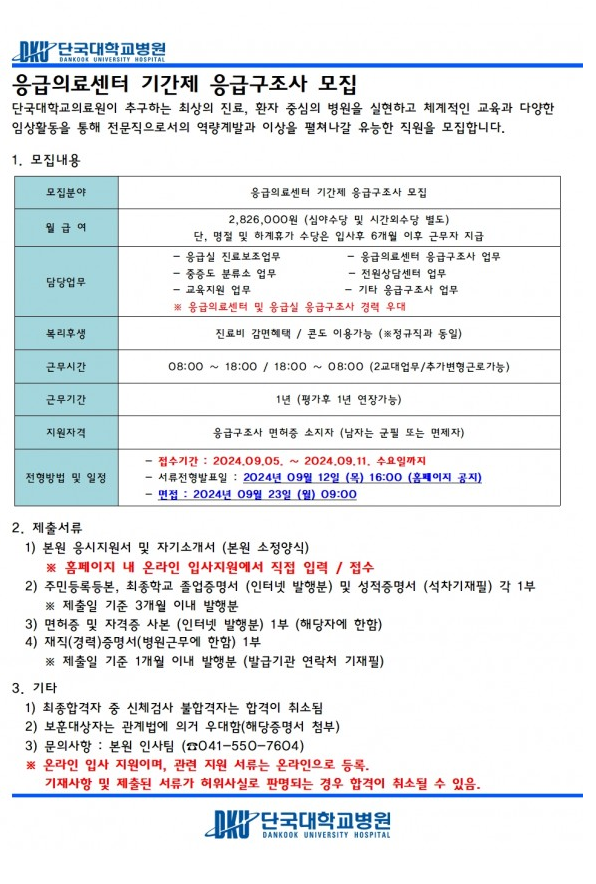 DKU 단국대학교병원
DANKOOK UNIVERSITY HOSPITAL

응급의료센터 기간제 응급구조사 모집

단국대학교의료원이 추구하는 최상의 진료, 환자 중심의 병원을 실현하고 체계적인 교육과 다양한 임상활동을 통해 전문직으로서의 역량계발과 이상을 펼쳐나갈 유능한 직원을 모집합니다.

1. 모집내용

| 모집분야 | 응급의료센터 기간제 응급구조사 모집 |
|---|---|
| 월 급 여 | 2,826,000원 (심야수당 및 시간외수당 별도) 단, 명절 및 하계휴가 수당은 입사후 6개월 이후 근무자 지급 |
| 담당업무 | - 응급실 진료보조업무 - 응급의료센터 응급구조사 업무 - 중증도 분류소 업무 - 전원상담센터 업무 - 교육지원 업무 - 기타 응급구조사 업무 ※ 응급의료센터 및 응급실 응급구조사 경력 우대 |
| 복리후생 | 진료비 감면혜택 / 콘도 이용가능 (※정규직과 동일) |
| 근무시간 | 08:00 ~ 18:00 / 18:00 ~ 08:00 (2교대업무/추가변형근로가능) |
| 근무기간 | 1년 (평가후 1년 연장가능) |
| 지원자격 | 응급구조사 면허증 소지자 (남자는 군필 또는 면제자) |
| 전형방법 및 일정 | - 접수기간 : 2024.09.05. ~ 2024.09.11. 수요일까지 - 서류전형발표일 : 2024년 09월 12일 (목) 16:00 (홈페이지 공지) - 면접 : 2024년 09월 23일 (월) 09:00 |

2. 제출서류
1) 본원 응시지원서 및 자기소개서 (본원 소정양식)
※ 홈페이지 내 온라인 입사지원에서 직접 입력 / 접수
2) 주민등록등본, 최종학교 졸업증명서 (인터넷 발행분) 및 성적증명서 (석차기재필) 각 1부
※ 제출일 기준 3개월 이내 발행분
3) 면허증 및 자격증 사본 (인터넷 발행분) 1부 (해당자에 한함)
4) 재직(경력)증명서(병원근무에 한함) 1부
※ 제출일 기준 1개월 이내 발행분 (발급기관 연락처 기재필)

3. 기타
1) 최종합격자 중 신체검사 불합격자는 합격이 취소됨
2) 보훈대상자는 관계법에 의거 우대함(해당증명서 첨부)
3) 문의사항 : 본원 인사팀 (☎041-550-7604)
※ 온라인 입사 지원이며, 관련 지원 서류는 온라인으로 등록.
기재사항 및 제출된 서류가 허위사실로 판명되는 경우 합격이 취소될 수 있음.

DKU 단국대학교병원
DANKOOK UNIVERSITY HOSPITAL